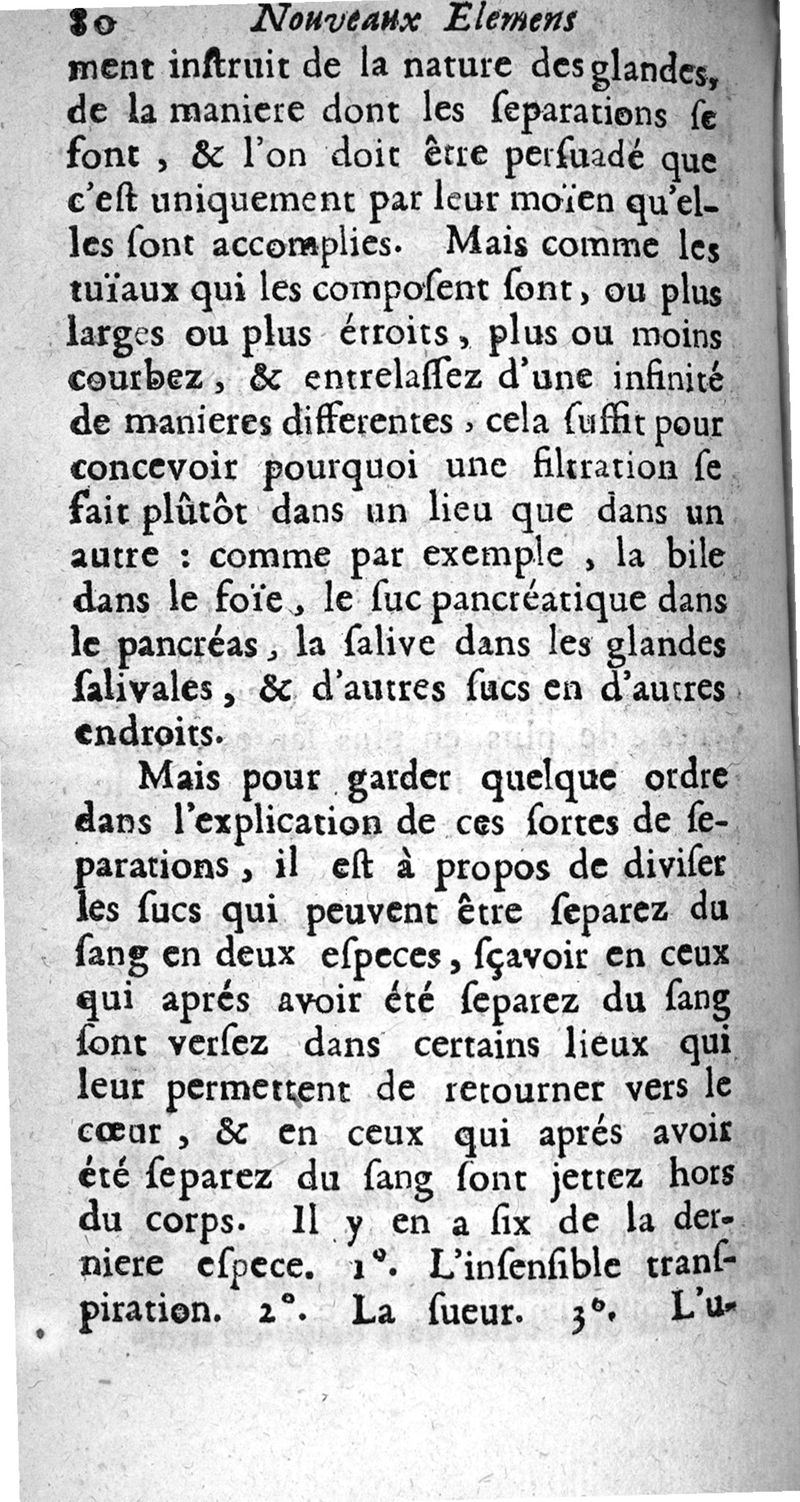 80 Nouveaux Elemens

ment inſtruit de la nature des glandes, de la maniere dont les ſeparations ſe font, & l'on doit être perſuadé que c'eſt uniquement par leur moïen qu'elles ſont accomplies. Mais comme les tuïaux qui les compoſent ſont, ou plus larges ou plus étroits, plus ou moins courbez, & entrelaſſez d'une infinité de manieres differentes, cela ſuffit pour concevoir pourquoi une filtration ſe fait plûtôt dans un lieu que dans un autre : comme par exemple, la bile dans le foïe, le ſuc pancréatique dans le pancréas, la ſalive dans les glandes ſalivales, & d'autres ſucs en d'autres endroits.

Mais pour garder quelque ordre dans l'explication de ces ſortes de ſeparations, il eſt à propos de diviſer les ſucs qui peuvent être ſeparez du ſang en deux eſpeces, ſçavoir en ceux qui aprés avoir été ſeparez du ſang ſont verſez dans certains lieux qui leur permettent de retourner vers le cœur, & en ceux qui aprés avoir été ſeparez du ſang ſont jettez hors du corps. Il y en a ſix de la derniere eſpece. 1°. L'inſenſible tranſpiration. 2°. La ſueur. 3°. L'u-